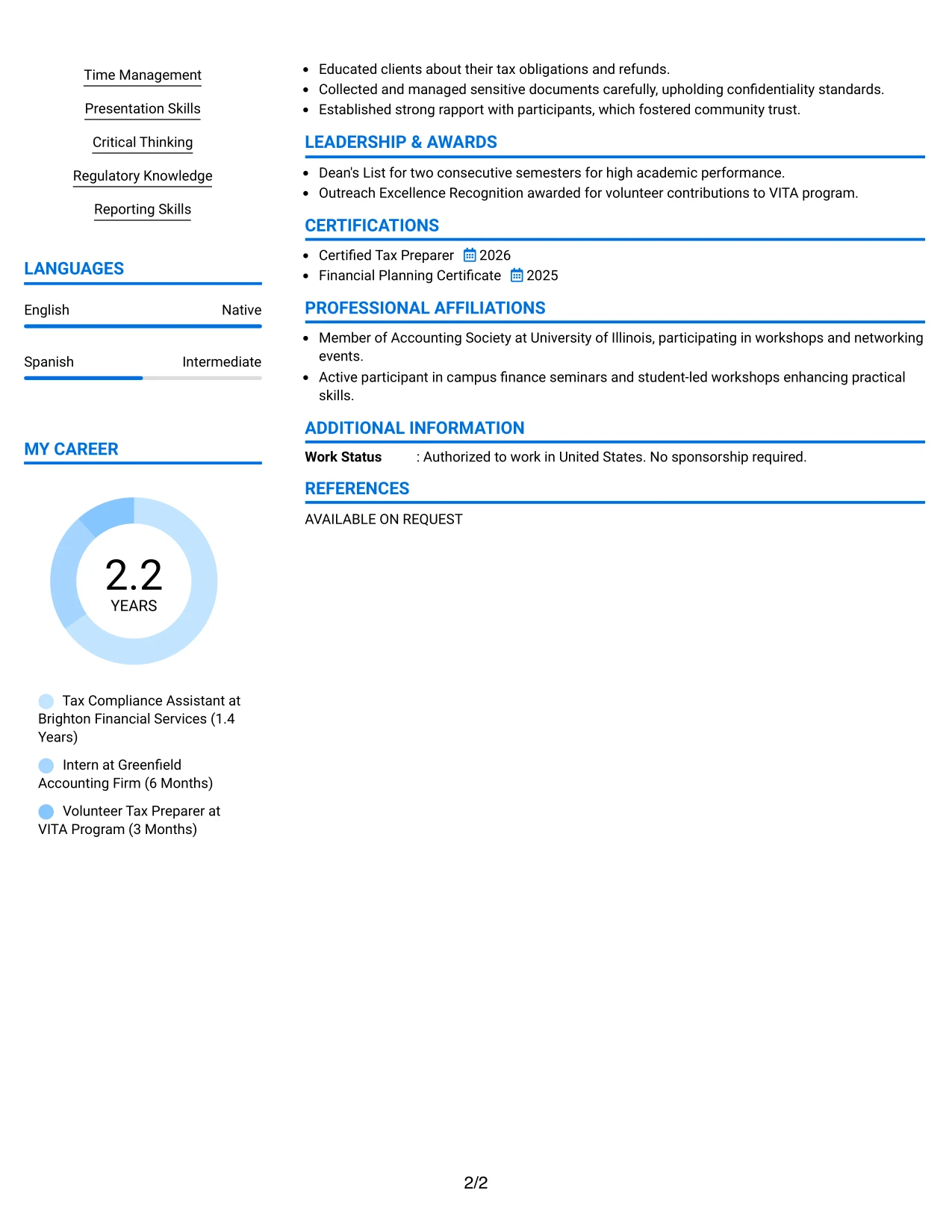 Time Management

Presentation Skills

Critical Thinking

Regulatory Knowledge

Reporting Skills

LANGUAGES

English Native

Spanish Intermediate

MY CAREER

2.2
YEARS

Tax Compliance Assistant at Brighton Financial Services (1.4 Years)

Intern at Greenfield Accounting Firm (6 Months)

Volunteer Tax Preparer at VITA Program (3 Months)

• Educated clients about their tax obligations and refunds.
• Collected and managed sensitive documents carefully, upholding confidentiality standards.
• Established strong rapport with participants, which fostered community trust.

LEADERSHIP & AWARDS

• Dean's List for two consecutive semesters for high academic performance.
• Outreach Excellence Recognition awarded for volunteer contributions to VITA program.

CERTIFICATIONS

• Certified Tax Preparer 2026
• Financial Planning Certificate 2025

PROFESSIONAL AFFILIATIONS

• Member of Accounting Society at University of Illinois, participating in workshops and networking events.
• Active participant in campus finance seminars and student-led workshops enhancing practical skills.

ADDITIONAL INFORMATION

Work Status : Authorized to work in United States. No sponsorship required.

REFERENCES

AVAILABLE ON REQUEST

2/2